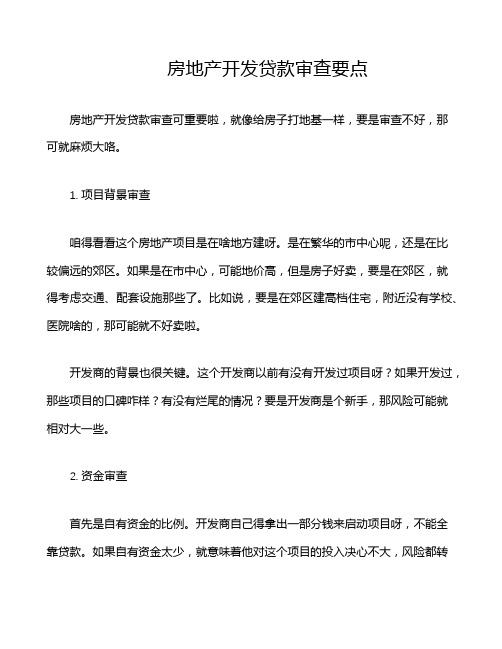 房地产开发贷款审查要点

房地产开发贷款审查可重要啦，就像给房子打地基一样，要是审查不好，那可就麻烦大咯。

1. 项目背景审查

咱得看看这个房地产项目是在啥地方建呀。是在繁华的市中心呢，还是在比较偏远的郊区。如果是在市中心，可能地价高，但是房子好卖，要是在郊区，就得考虑交通、配套设施那些了。比如说，要是在郊区建高档住宅，附近没有学校、医院啥的，那可能就不好卖啦。

开发商的背景也很关键。这个开发商以前有没有开发过项目呀？如果开发过，那些项目的口碑咋样？有没有烂尾的情况？要是开发商是个新手，那风险可能就相对大一些。

2. 资金审查

首先是自有资金的比例。开发商自己得拿出一部分钱来启动项目呀，不能全靠贷款。如果自有资金太少，就意味着他对这个项目的投入决心不大，风险都转